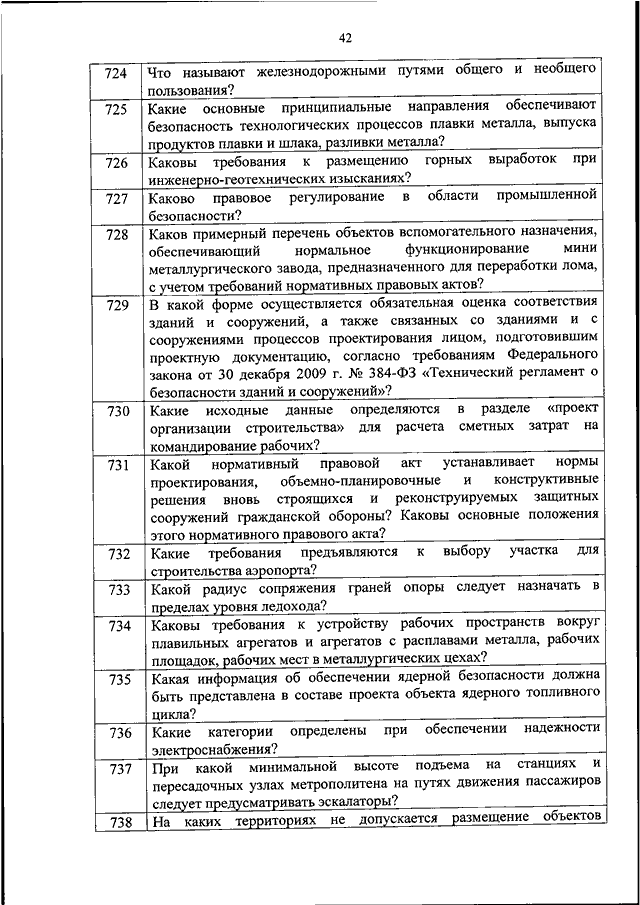 42

| 724 | Что называют железнодорожными путями общего и необщего пользования? |
|---|---|
| 725 | Какие основные принципиальные направления обеспечивают безопасность технологических процессов плавки металла, выпуска продуктов плавки и шлака, разливки металла? |
| 726 | Каковы требования к размещению горных выработок при инженерно-геотехнических изысканиях? |
| 727 | Каково правовое регулирование в области промышленной безопасности? |
| 728 | Каков примерный перечень объектов вспомогательного назначения, обеспечивающий нормальное функционирование мини металлургического завода, предназначенного для переработки лома, с учетом требований нормативных правовых актов? |
| 729 | В какой форме осуществляется обязательная оценка соответствия зданий и сооружений, а также связанных со зданиями и с сооружениями процессов проектирования лицом, подготовившим проектную документацию, согласно требованиям Федерального закона от 30 декабря 2009 г. № 384-ФЗ «Технический регламент о безопасности зданий и сооружений»? |
| 730 | Какие исходные данные определяются в разделе «проект организации строительства» для расчета сметных затрат на командирование рабочих? |
| 731 | Какой нормативный правовой акт устанавливает нормы проектирования, объемно-планировочные и конструктивные решения вновь строящихся и реконструируемых защитных сооружений гражданской обороны? Каковы основные положения этого нормативного правового акта? |
| 732 | Какие требования предъявляются к выбору участка для строительства аэропорта? |
| 733 | Какой радиус сопряжения граней опоры следует назначать в пределах уровня ледохода? |
| 734 | Каковы требования к устройству рабочих пространств вокруг плавильных агрегатов и агрегатов с расплавами металла, рабочих площадок, рабочих мест в металлургических цехах? |
| 735 | Какая информация об обеспечении ядерной безопасности должна быть представлена в составе проекта объекта ядерного топливного цикла? |
| 736 | Какие категории определены при обеспечении надежности электроснабжения? |
| 737 | При какой минимальной высоте подъема на станциях и пересадочных узлах метрополитена на путях движения пассажиров следует предусматривать эскалаторы? |
| 738 | На каких территориях не допускается размещение объектов |